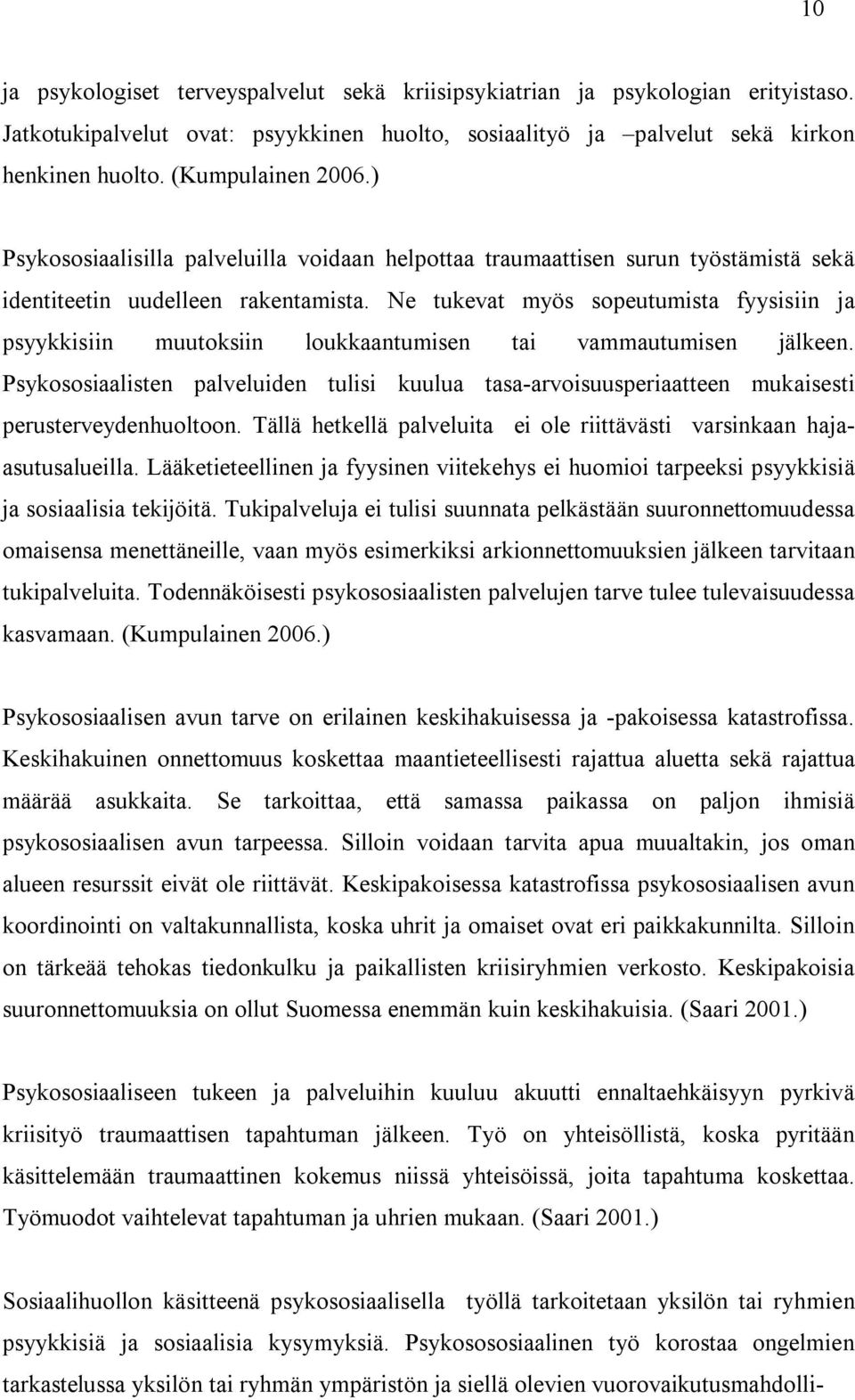 10

ja psykologiset terveyspalvelut sekä kriisipsykiatrian ja psykologian erityistaso. Jatkotukipalvelut ovat: psyykkinen huolto, sosiaalityö ja –palvelut sekä kirkon henkinen huolto. (Kumpulainen 2006.)

Psykososiaalisilla palveluilla voidaan helpottaa traumaattisen surun työstämistä sekä identiteetin uudelleen rakentamista. Ne tukevat myös sopeutumista fyysisiin ja psyykkisiin muutoksiin loukkaantumisen tai vammautumisen jälkeen. Psykososiaalisten palveluiden tulisi kuulua tasa-arvoisuusperiaatteen mukaisesti perusterveydenhuoltoon. Tällä hetkellä palveluita ei ole riittävästi varsinkaan haja-asutusalueilla. Lääketieteellinen ja fyysinen viitekehys ei huomioi tarpeeksi psyykkisiä ja sosiaalisia tekijöitä. Tukipalveluja ei tulisi suunnata pelkästään suuronnettomuudessa omaisensa menettäneille, vaan myös esimerkiksi arkionnettomuuksien jälkeen tarvitaan tukipalveluita. Todennäköisesti psykososiaalisten palvelujen tarve tulee tulevaisuudessa kasvamaan. (Kumpulainen 2006.)

Psykososiaalisen avun tarve on erilainen keskihakuisessa ja -pakoisessa katastrofissa. Keskihakuinen onnettomuus koskettaa maantieteellisesti rajattua aluetta sekä rajattua määrää asukkaita. Se tarkoittaa, että samassa paikassa on paljon ihmisiä psykososiaalisen avun tarpeessa. Silloin voidaan tarvita apua muualtakin, jos oman alueen resurssit eivät ole riittävät. Keskipakoisessa katastrofissa psykososiaalisen avun koordinointi on valtakunnallista, koska uhrit ja omaiset ovat eri paikkakunnilta. Silloin on tärkeää tehokas tiedonkulku ja paikallisten kriisiryhmien verkosto. Keskipakoisia suuronnettomuuksia on ollut Suomessa enemmän kuin keskihakuisia. (Saari 2001.)

Psykososiaaliseen tukeen ja palveluihin kuuluu akuutti ennaltaehkäisyyn pyrkivä kriisityö traumaattisen tapahtuman jälkeen. Työ on yhteisöllistä, koska pyritään käsittelemään traumaattinen kokemus niissä yhteisöissä, joita tapahtuma koskettaa. Työmuodot vaihtelevat tapahtuman ja uhrien mukaan. (Saari 2001.)

Sosiaalihuollon käsitteenä psykososiaalisella työllä tarkoitetaan yksilön tai ryhmien psyykkisiä ja sosiaalisia kysymyksiä. Psykososiaalinen työ korostaa ongelmien tarkastelussa yksilön tai ryhmän ympäristön ja siellä olevien vuorovaikutusmahdolli-